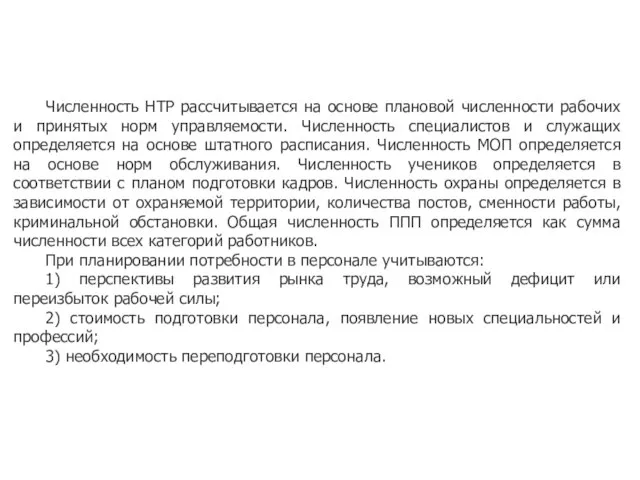 Численность НТР рассчитывается на основе плановой численности рабочих и принятых норм управляемости. Численность специалистов и служащих определяется на основе штатного расписания. Численность МОП определяется на основе норм обслуживания. Численность учеников определяется в соответствии с планом подготовки кадров. Численность охраны определяется в зависимости от охраняемой территории, количества постов, сменности работы, криминальной обстановки. Общая численность ППП определяется как сумма численности всех категорий работников.

При планировании потребности в персонале учитываются:

1) перспективы развития рынка труда, возможный дефицит или переизбыток рабочей силы;

2) стоимость подготовки персонала, появление новых специальностей и профессий;

3) необходимость переподготовки персонала.